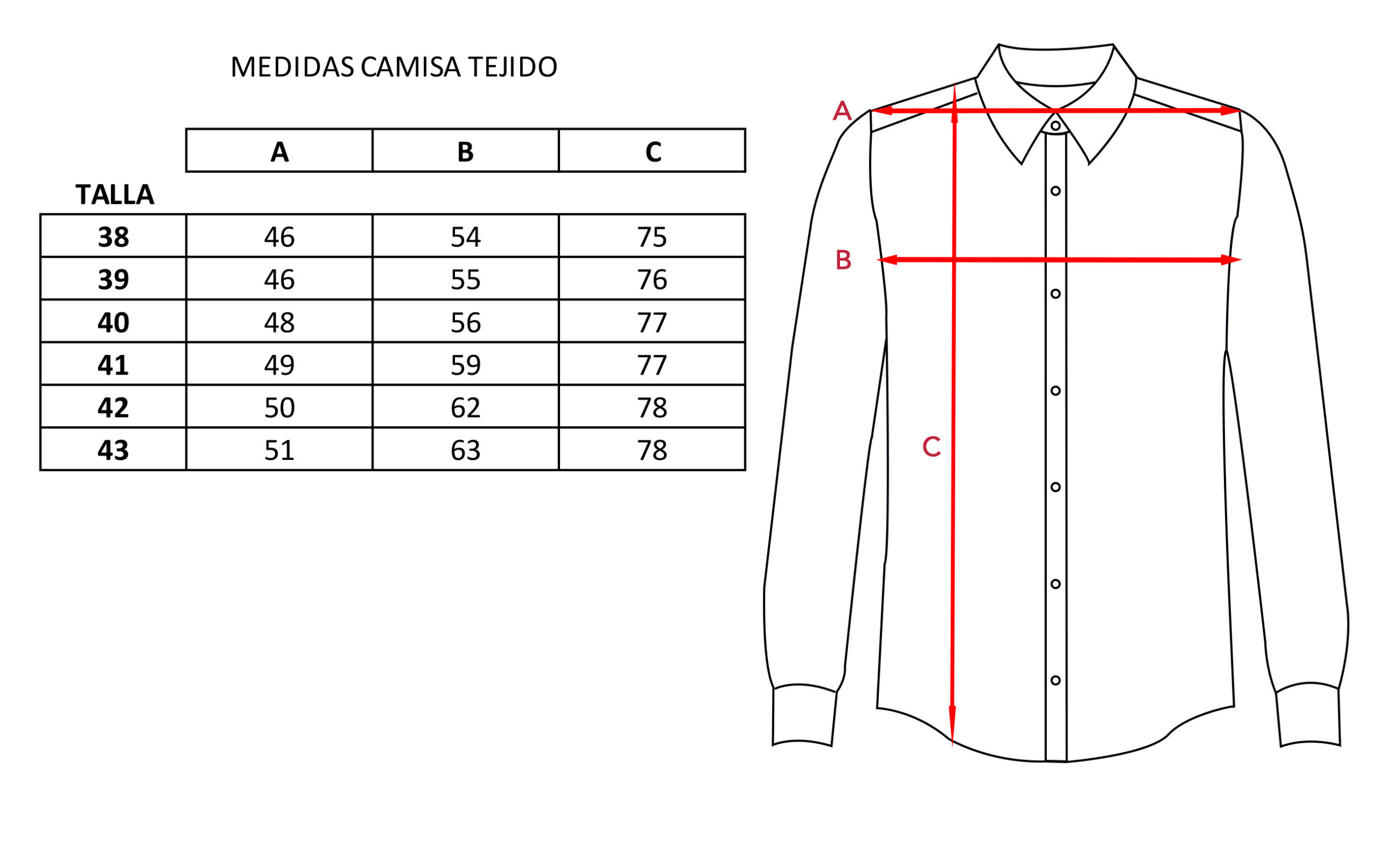 MEDIDAS CAMISA TEJIDO

| TALLA | A | B | C |
|---|---|---|---|
| 38 | 46 | 54 | 75 |
| 39 | 46 | 55 | 76 |
| 40 | 48 | 56 | 77 |
| 41 | 49 | 59 | 77 |
| 42 | 50 | 62 | 78 |
| 43 | 51 | 63 | 78 |

A
B
C